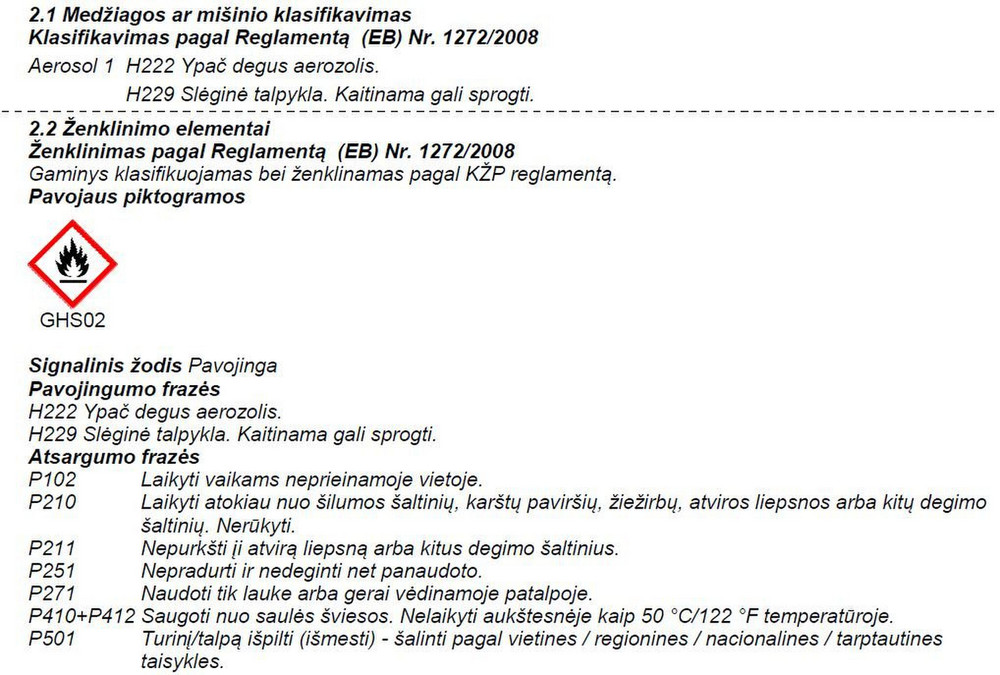 2.1 Medžiagos ar mišinio klasifikavimas
Klasifikavimas pagal Reglamentą (EB) Nr. 1272/2008
Aerosol 1 H222 Ypač degus aerozolis.
H229 Slėginė talpykla. Kaitinama gali sprogti.

2.2 Ženklinimo elementai
Ženklinimas pagal Reglamentą (EB) Nr. 1272/2008
Gaminys klasifikuojamas bei ženklinamas pagal KŽP reglamentą.
Pavojaus piktogramos

GHS02

Signalinis žodis Pavojinga
Pavojingumo frazės
H222 Ypač degus aerozolis.
H229 Slėginė talpykla. Kaitinama gali sprogti.
Atsargumo frazės
P102 Laikyti vaikams neprieinamoje vietoje.
P210 Laikyti atokiau nuo šilumos šaltinių, karštų paviršių, žiežirbų, atviros liepsnos arba kitų degimo šaltinių. Nerūkyti.
P211 Nepurkšti į atvirą liepsną arba kitus degimo šaltinius.
P251 Nepradurti ir nedeginti net panaudoto.
P271 Naudoti tik lauke arba gerai vėdinamoje patalpoje.
P410+P412 Saugoti nuo saulės šviesos. Nelaikyti aukštesnėje kaip 50 °C/122 °F temperatūroje.
P501 Turinį/talpą išpilti (išmesti) - šalinti pagal vietines / regionines / nacionalines / tarptautines taisykles.